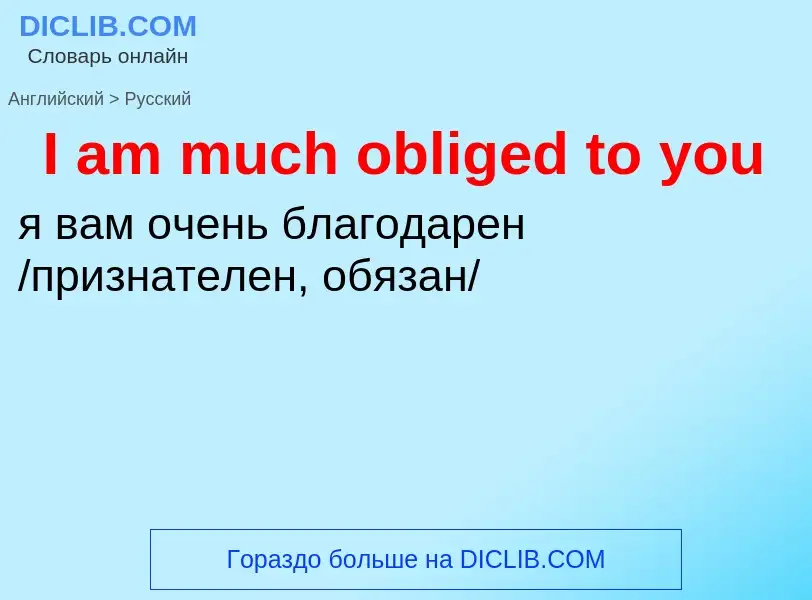 DICLIB.COM
Словарь онлайн

Английский > Русский

I am much obliged to you

я вам очень благодарен /признателен, обязан/

Гораздо больше на DICLIB.COM